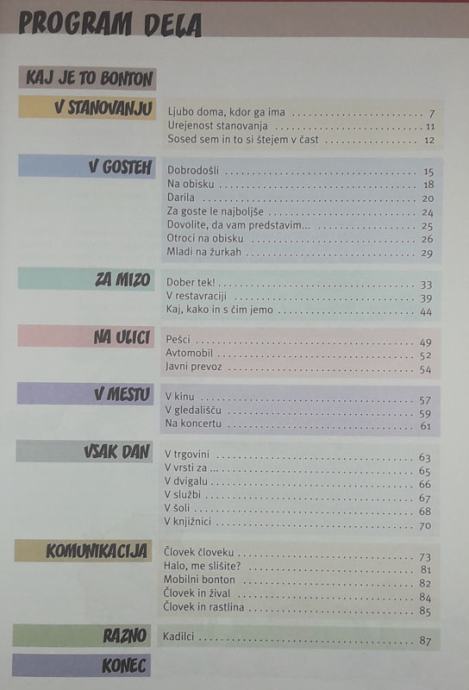 PROGRAM DELA

KAJ JE TO BONTON

V STANOVANJU
Ljubo doma, kdor ga ima 7
Urejenost stanovanja 11
Sosed sem in to si štejem v čast 12

V GOSTEH
Dobrodošli 15
Na obisku 18
Darila 20
Za goste le najboljše 24
Dovolite, da vam predstavim... 25
Otroci na obisku 26
Mladi na žurkah 29

ZA MIZO
Dober tek! 33
V restavraciji 39
Kaj, kako in s čim jemo 44

NA ULICI
Pešci 49
Avtomobil 52
Javni prevoz 54

V MESTU
V kinu 57
V gledališču 59
Na koncertu 61

VSAK DAN
V trgovini 63
V vrsti za ... 65
V dvigalu 66
V službi 67
V šoli 68
V knjižnici 70

KOMUNIKACIJA
Človek človeku 73
Halo, me slišite? 81
Mobilni bonton 82
Človek in žival 84
Človek in rastlina 85

RAZNO
Kadilci 87

KONEC